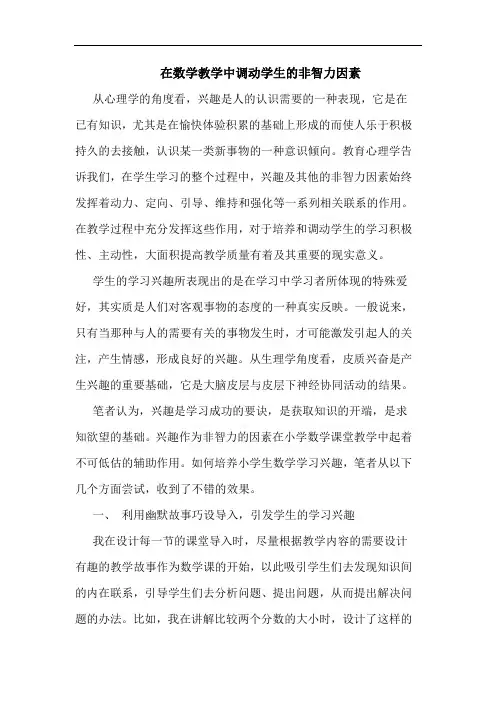 在数学教学中调动学生的非智力因素

从心理学的角度看，兴趣是人的认识需要的一种表现，它是在已有知识，尤其是在愉快体验积累的基础上形成的而使人乐于积极持久的去接触，认识某一类新事物的一种意识倾向。教育心理学告诉我们，在学生学习的整个过程中，兴趣及其他的非智力因素始终发挥着动力、定向、引导、维持和强化等一系列相关联系的作用。在教学过程中充分发挥这些作用，对于培养和调动学生的学习积极性、主动性，大面积提高教学质量有着及其重要的现实意义。

学生的学习兴趣所表现出的是在学习中学习者所体现的特殊爱好，其实质是人们对客观事物的态度的一种真实反映。一般说来，只有当那种与人的需要有关的事物发生时，才可能激发引起人的关注，产生情感，形成良好的兴趣。从生理学角度看，皮质兴奋是产生兴趣的重要基础，它是大脑皮层与皮层下神经协同活动的结果。

笔者认为，兴趣是学习成功的要诀，是获取知识的开端，是求知欲望的基础。兴趣作为非智力的因素在小学数学课堂教学中起着不可低估的辅助作用。如何培养小学生数学学习兴趣，笔者从以下几个方面尝试，收到了不错的效果。

一、 利用幽默故事巧设导入，引发学生的学习兴趣

我在设计每一节的课堂导入时，尽量根据教学内容的需要设计有趣的教学故事作为数学课的开始，以此吸引学生们去发现知识间的内在联系，引导学生们去分析问题、提出问题，从而提出解决问题的办法。比如，我在讲解比较两个分数的大小时，设计了这样的